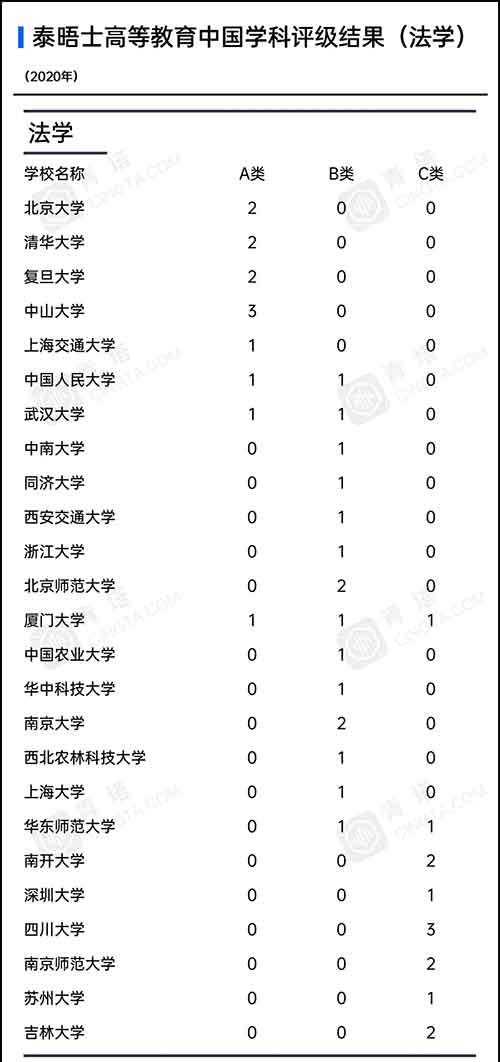 泰晤士高等教育中国学科评级结果（法学）

(2020年)

法学

| 学校名称 | A类 | B类 | C类 |
|---|---|---|---|
| 北京大学 | 2 | 0 | 0 |
| 清华大学 | 2 | 0 | 0 |
| 复旦大学 | 2 | 0 | 0 |
| 中山大学 | 3 | 0 | 0 |
| 上海交通大学 | 1 | 0 | 0 |
| 中国人民大学 | 1 | 1 | 0 |
| 武汉大学 | 1 | 1 | 0 |
| 中南大学 | 0 | 1 | 0 |
| 同济大学 | 0 | 1 | 0 |
| 西安交通大学 | 0 | 1 | 0 |
| 浙江大学 | 0 | 1 | 0 |
| 北京师范大学 | 0 | 2 | 0 |
| 厦门大学 | 1 | 1 | 1 |
| 中国农业大学 | 0 | 1 | 0 |
| 华中科技大学 | 0 | 1 | 0 |
| 南京大学 | 0 | 2 | 0 |
| 西北农林科技大学 | 0 | 1 | 0 |
| 上海大学 | 0 | 1 | 0 |
| 华东师范大学 | 0 | 1 | 1 |
| 南开大学 | 0 | 0 | 2 |
| 深圳大学 | 0 | 0 | 1 |
| 四川大学 | 0 | 0 | 3 |
| 南京师范大学 | 0 | 0 | 2 |
| 苏州大学 | 0 | 0 | 1 |
| 吉林大学 | 0 | 0 | 2 |

青塔 CINGTA.COM